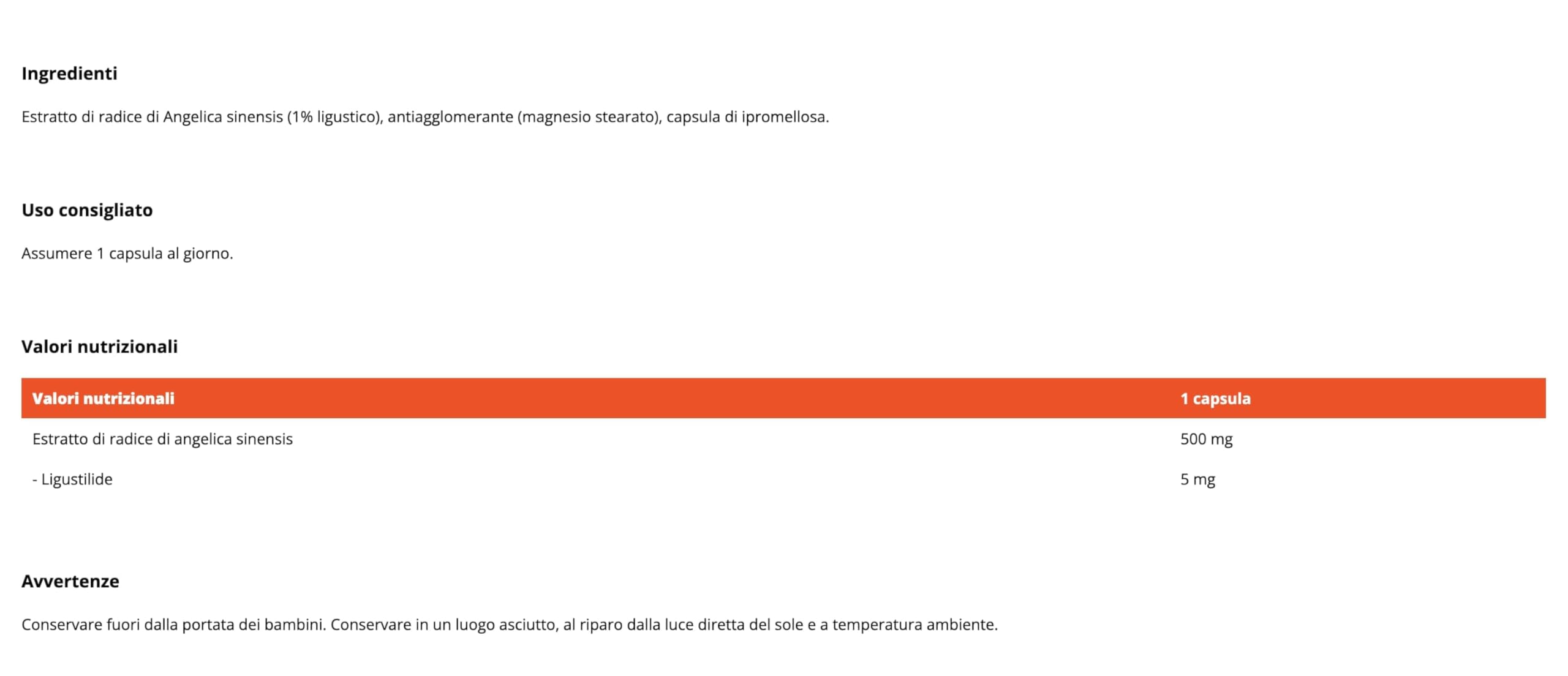 Ingredienti

Estratto di radice di Angelica sinensis (1% ligustico), antiagglomerante (magnesio stearato), capsula di ipromellosa.

Uso consigliato

Assumere 1 capsula al giorno.

Valori nutrizionali

| Valori nutrizionali | 1 capsula |
|---|---|
| Estratto di radice di angelica sinensis | 500 mg |
| - Ligustilide | 5 mg |

Avvertenze

Conservare fuori dalla portata dei bambini. Conservare in un luogo asciutto, al riparo dalla luce diretta del sole e a temperatura ambiente.